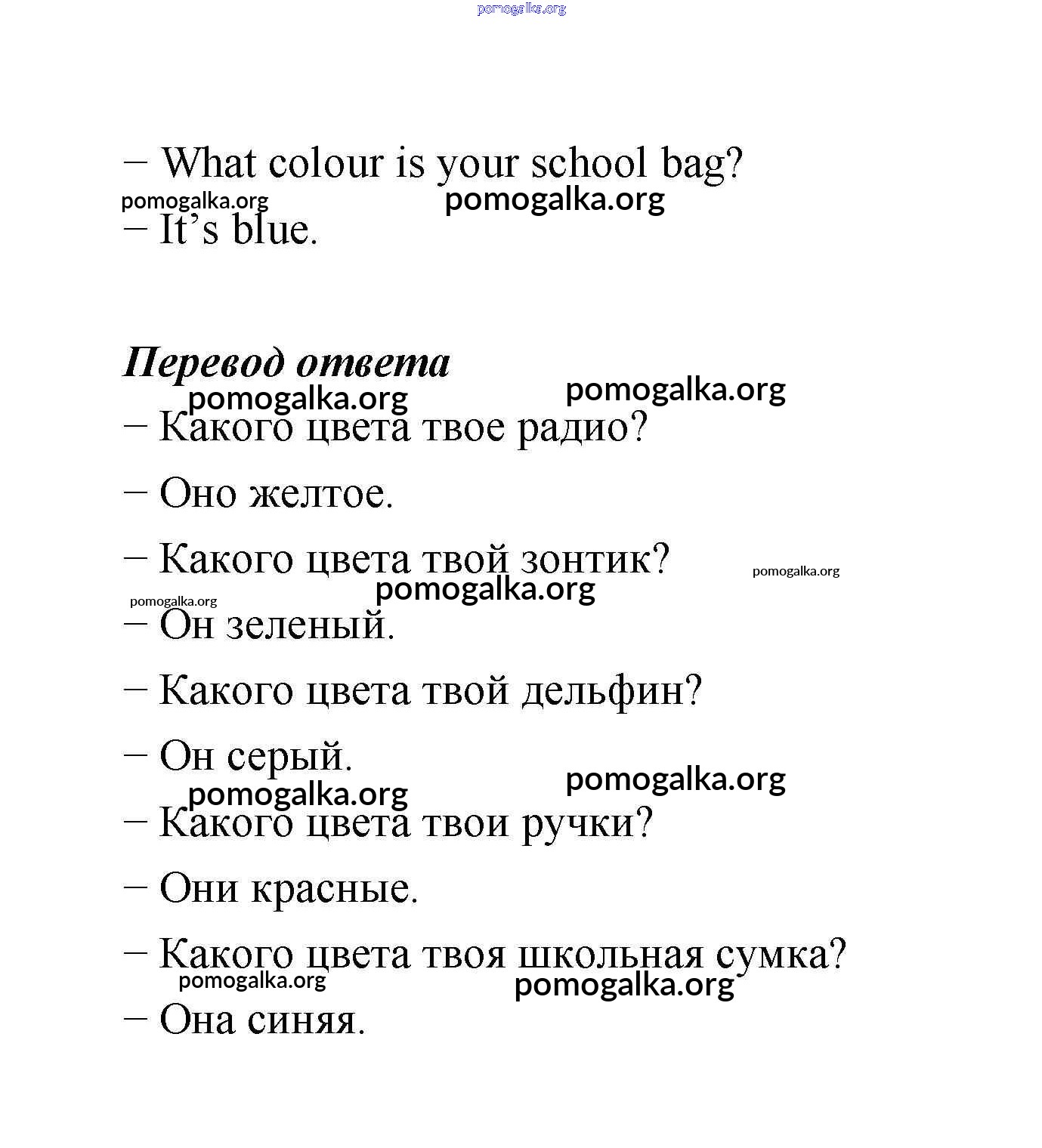 pomogalka.org

– What colour is your school bag?

pomogalka.org pomogalka.org

– It’s blue.

***Перевод ответа***

pomogalka.org pomogalka.org

– Какого цвета твое радио?

– Оно желтое.

– Какого цвета твой зонтик?

pomogalka.org

pomogalka.org

pomogalka.org

– Он зеленый.

– Какого цвета твой дельфин?

– Он серый.

pomogalka.org

pomogalka.org

– Какого цвета твои ручки?

– Они красные.

– Какого цвета твоя школьная сумка?

pomogalka.org pomogalka.org

– Она синяя.